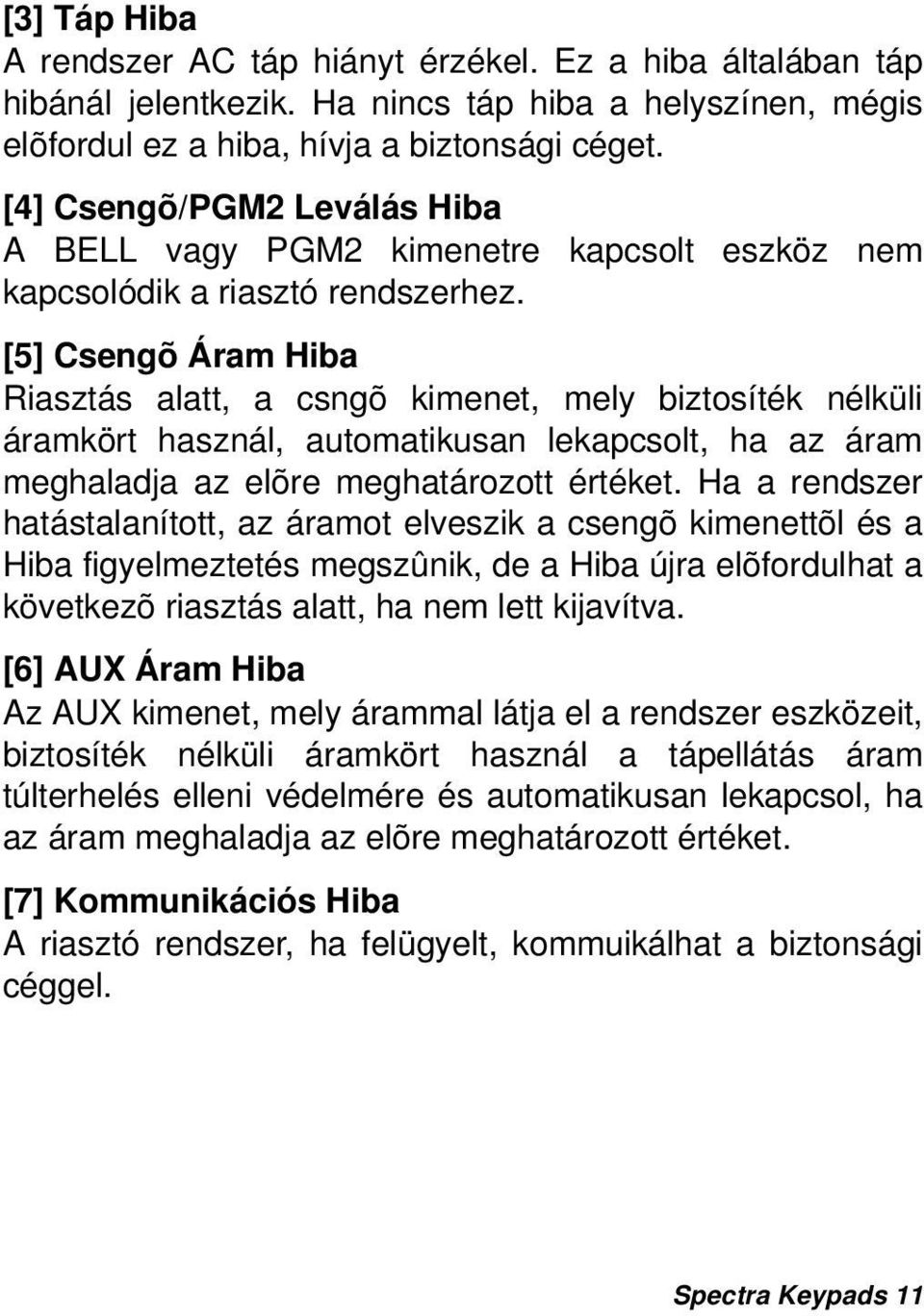 [3] Táp Hiba
A rendszer AC táp hiányt érzékel. Ez a hiba általában táp hibánál jelentkezik. Ha nincs táp hiba a helyszínen, mégis elõfordul ez a hiba, hívja a biztonsági céget.

[4] Csengõ/PGM2 Leválás Hiba
A BELL vagy PGM2 kimenetre kapcsolt eszköz nem kapcsolódik a riasztó rendszerhez.

[5] Csengõ Áram Hiba
Riasztás alatt, a csngõ kimenet, mely biztosíték nélküli áramkört használ, automatikusan lekapcsolt, ha az áram meghaladja az elõre meghatározott értéket. Ha a rendszer hatástalanított, az áramot elveszik a csengõ kimenettõl és a Hiba figyelmeztetés megszûnik, de a Hiba újra elõfordulhat a következõ riasztás alatt, ha nem lett kijavítva.

[6] AUX Áram Hiba
Az AUX kimenet, mely árammal látja el a rendszer eszközeit, biztosíték nélküli áramkört használ a tápellátás áram túlterhelés elleni védelmére és automatikusan lekapcsol, ha az áram meghaladja az elõre meghatározott értéket.

[7] Kommunikációs Hiba
A riasztó rendszer, ha felügyelt, kommuikálhat a biztonsági céggel.

Spectra Keypads 11